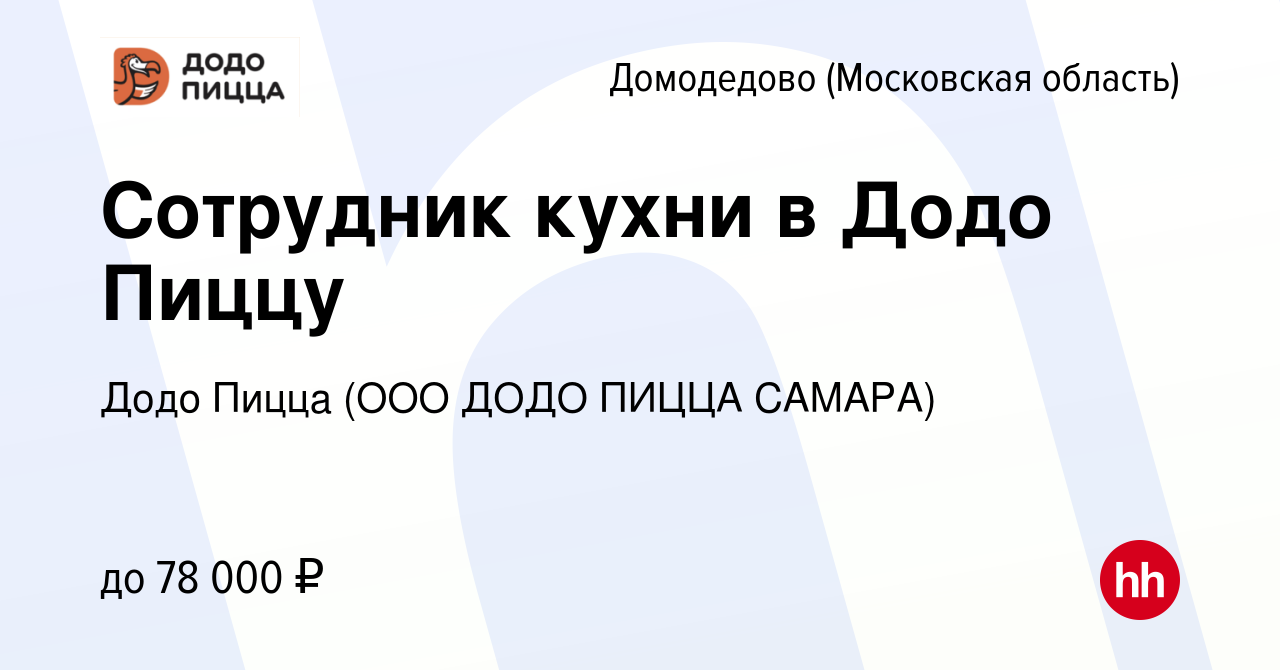 ДОДО ПИЦЦА

Домодедово (Московская область)

Сотрудник кухни в Додо Пиццу

Додо Пицца (ООО ДОДО ПИЦЦА САМАРА)

до 78 000 ₽

hh